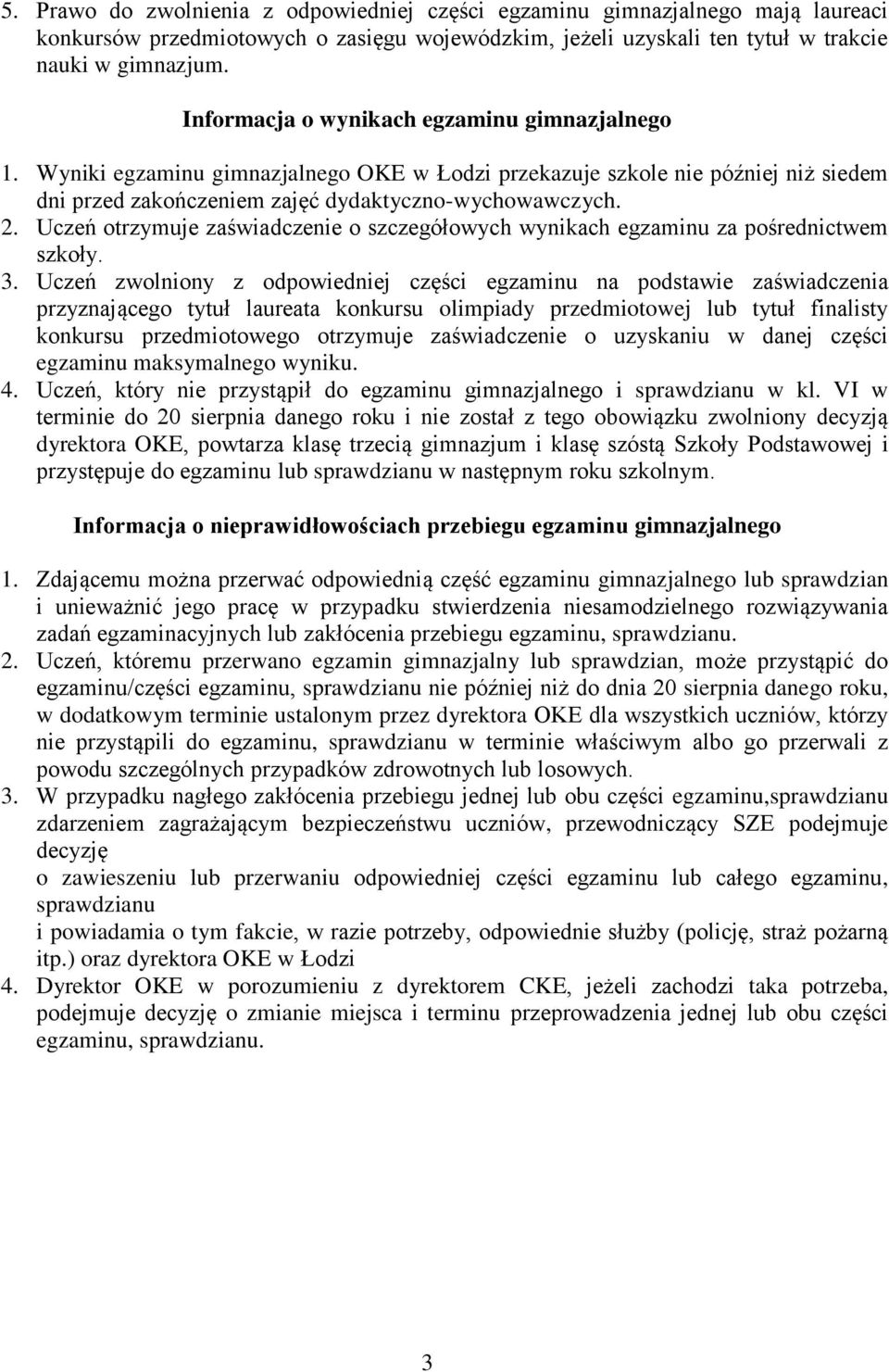 5. Prawo do zwolnienia z odpowiedniej części egzaminu gimnazjalnego mają laureaci konkursów przedmiotowych o zasięgu wojewódzkim, jeżeli uzyskali ten tytuł w trakcie nauki w gimnazjum.

Informacja o wynikach egzaminu gimnazjalnego

1. Wyniki egzaminu gimnazjalnego OKE w Łodzi przekazuje szkole nie później niż siedem dni przed zakończeniem zajęć dydaktyczno-wychowawczych.
2. Uczeń otrzymuje zaświadczenie o szczegółowych wynikach egzaminu za pośrednictwem szkoły.
3. Uczeń zwolniony z odpowiedniej części egzaminu na podstawie zaświadczenia przyznającego tytuł laureata konkursu olimpiady przedmiotowej lub tytuł finalisty konkursu przedmiotowego otrzymuje zaświadczenie o uzyskaniu w danej części egzaminu maksymalnego wyniku.
4. Uczeń, który nie przystąpił do egzaminu gimnazjalnego i sprawdzianu w kl. VI w terminie do 20 sierpnia danego roku i nie został z tego obowiązku zwolniony decyzją dyrektora OKE, powtarza klasę trzecią gimnazjum i klasę szóstą Szkoły Podstawowej i przystępuje do egzaminu lub sprawdzianu w następnym roku szkolnym.

Informacja o nieprawidłowościach przebiegu egzaminu gimnazjalnego

1. Zdającemu można przerwać odpowiednią część egzaminu gimnazjalnego lub sprawdzian i unieważnić jego pracę w przypadku stwierdzenia niesamodzielnego rozwiązywania zadań egzaminacyjnych lub zakłócenia przebiegu egzaminu, sprawdzianu.
2. Uczeń, któremu przerwano egzamin gimnazjalny lub sprawdzian, może przystąpić do egzaminu/części egzaminu, sprawdzianu nie później niż do dnia 20 sierpnia danego roku, w dodatkowym terminie ustalonym przez dyrektora OKE dla wszystkich uczniów, którzy nie przystąpili do egzaminu, sprawdzianu w terminie właściwym albo go przerwali z powodu szczególnych przypadków zdrowotnych lub losowych.
3. W przypadku nagłego zakłócenia przebiegu jednej lub obu części egzaminu,sprawdzianu zdarzeniem zagrażającym bezpieczeństwu uczniów, przewodniczący SZE podejmuje decyzję
o zawieszeniu lub przerwaniu odpowiedniej części egzaminu lub całego egzaminu, sprawdzianu
i powiadamia o tym fakcie, w razie potrzeby, odpowiednie służby (policję, straż pożarną itp.) oraz dyrektora OKE w Łodzi
4. Dyrektor OKE w porozumieniu z dyrektorem CKE, jeżeli zachodzi taka potrzeba, podejmuje decyzję o zmianie miejsca i terminu przeprowadzenia jednej lub obu części egzaminu, sprawdzianu.

3